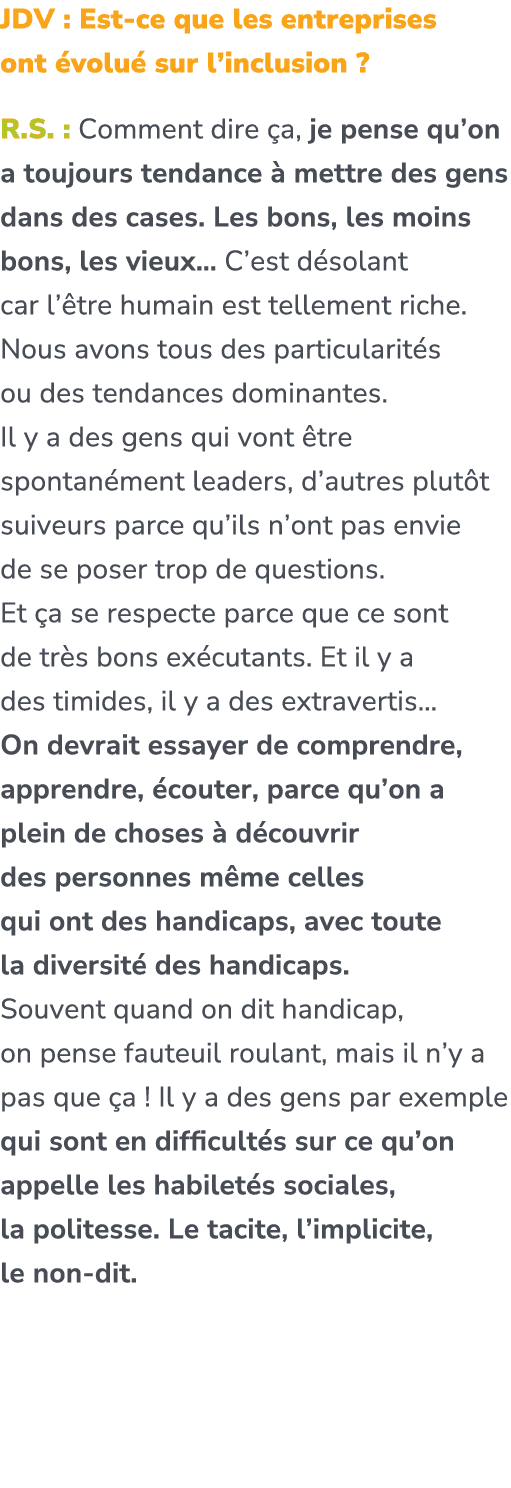 JDV : Est-ce que les entreprises ont évolué sur l’inclusion ?

R.S. : Comment dire ça, je pense qu’on a toujours tendance à mettre des gens dans des cases. Les bons, les moins bons, les vieux... C’est désolant car l’être humain est tellement riche. Nous avons tous des particularités ou des tendances dominantes.
Il y a des gens qui vont être spontanément leaders, d’autres plutôt suiveurs parce qu’ils n’ont pas envie de se poser trop de questions.
Et ça se respecte parce que ce sont de très bons exécutants. Et il y a des timides, il y a des extravertis...
On devrait essayer de comprendre, apprendre, écouter, parce qu’on a plein de choses à découvrir des personnes même celles qui ont des handicaps, avec toute la diversité des handicaps.
Souvent quand on dit handicap, on pense fauteuil roulant, mais il n’y a pas que ça ! Il y a des gens par exemple qui sont en difficultés sur ce qu’on appelle les habiletés sociales, la politesse. Le tacite, l’implicite, le non-dit.